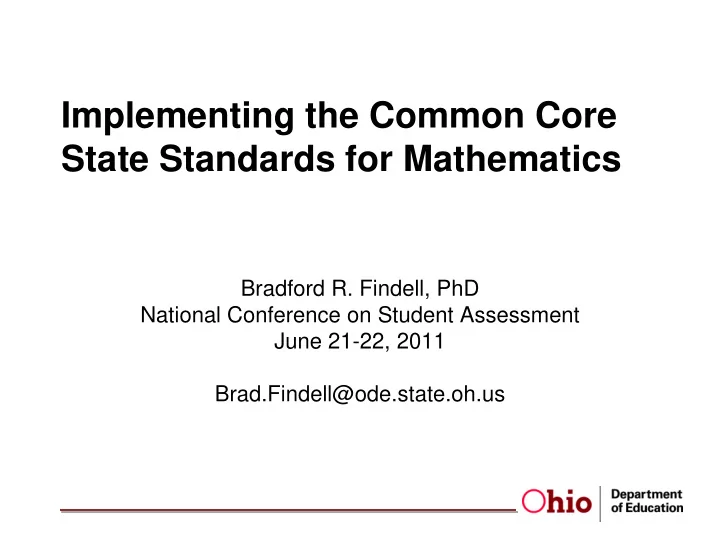 Implementing the Common Core State Standards for Mathematics

Bradford R. Findell, PhD
National Conference on Student Assessment
June 21-22, 2011

Brad.Findell@ode.state.oh.us

Ohio Department of Education